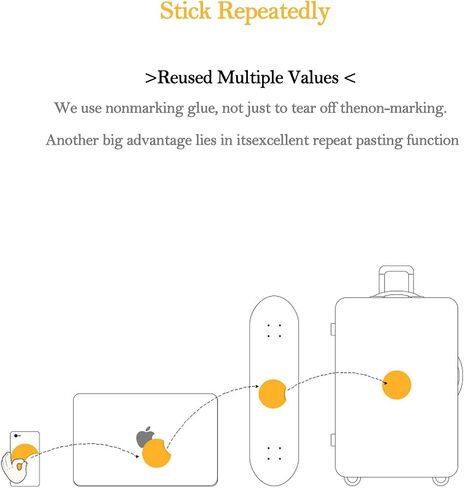 Stick Repeatedly

>Reused Multiple Values <

We use nonmarking glue, not just to tear off thenon-marking.

Another big advantage lies in itsexcellent repeat pasting function